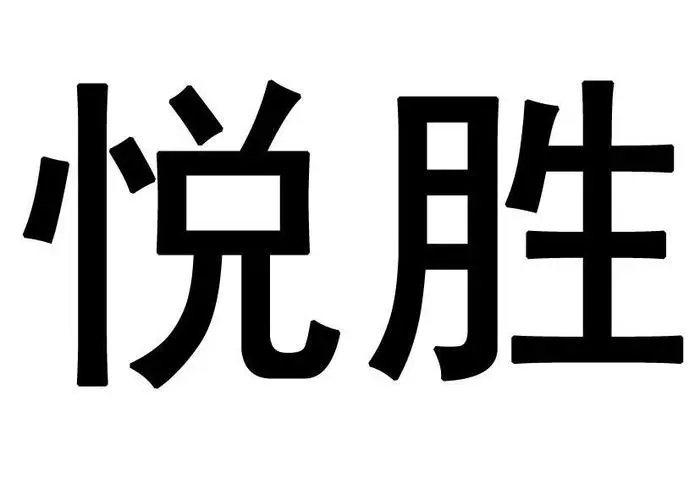 悦胜